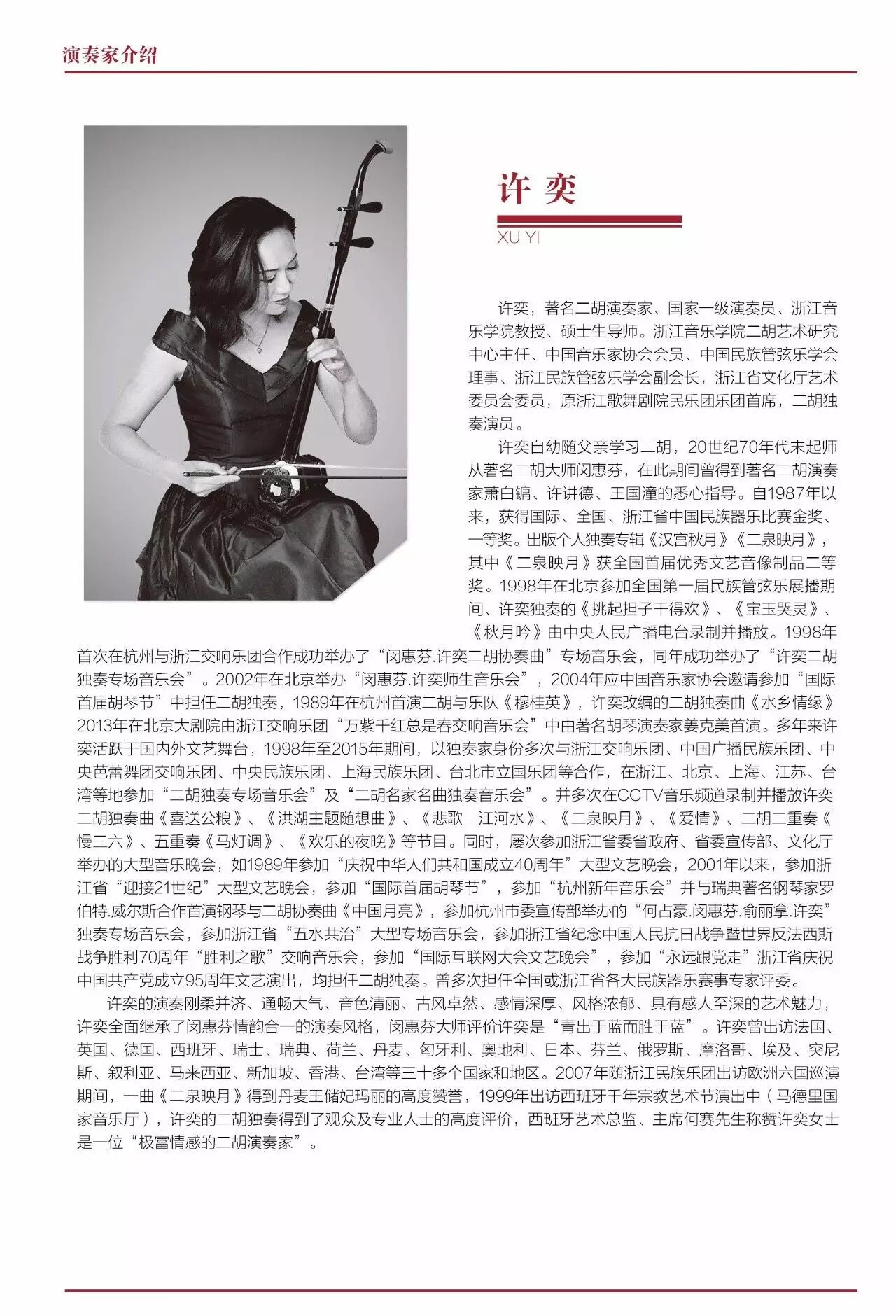 演奏家介绍

许 奕

XU YI

许奕，著名二胡演奏家、国家一级演奏员、浙江音乐学院教授、硕士生导师。浙江音乐学院二胡艺术研究中心主任、中国音乐家协会会员、中国民族管弦乐学会理事、浙江民族管弦乐学会副会长，浙江省文化厅艺术委员会委员，原浙江歌舞剧院民乐团乐团首席，二胡独奏演员。

许奕自幼随父亲学习二胡，20世纪70年代末起师从著名二胡大师闵惠芬，在此期间曾得到著名二胡演奏家萧白镛、许讲德、王国潼的悉心指导。自1987年以来，获得国际、全国、浙江省中国民族器乐比赛金奖、一等奖。出版个人独奏专辑《汉宫秋月》《二泉映月》，其中《二泉映月》获全国首届优秀文艺音像制品二等奖。1998年在北京参加全国第一届民族管弦乐展播期间、许奕独奏的《挑起担子干得欢》、《宝玉哭灵》、《秋月吟》由中央人民广播电台录制并播放。1998年首次在杭州与浙江交响乐团合作成功举办了“闵惠芬.许奕二胡协奏曲”专场音乐会，同年成功举办了“许奕二胡独奏专场音乐会”。2002年在北京举办“闵惠芬.许奕师生音乐会”，2004年应中国音乐家协会邀请参加“国际首届胡琴节”中担任二胡独奏，1989年在杭州首演二胡与乐队《穆桂英》，许奕改编的二胡独奏曲《水乡情缘》2013年在北京大剧院由浙江交响乐团“万紫千红总是春交响音乐会”中由著名胡琴演奏家姜克美首演。多年来许奕活跃于国内外文艺舞台，1998年至2015年期间，以独奏家身份多次与浙江交响乐团、中国广播民族乐团、中央芭蕾舞团交响乐团、中央民族乐团、上海民族乐团、台北市立国乐团等合作，在浙江、北京、上海、江苏、台湾等地参加“二胡独奏专场音乐会”及“二胡名家名曲独奏音乐会”。并多次在CCTV音乐频道录制并播放许奕二胡独奏曲《喜送公粮》、《洪湖主题随想曲》、《悲歌一江河水》、《二泉映月》、《爱情》、二胡二重奏《慢三六》、五重奏《马灯调》、《欢乐的夜晚》等节目。同时，屡次参加浙江省委省政府、省委宣传部、文化厅举办的大型音乐晚会，如1989年参加“庆祝中华人们共和国成立40周年”大型文艺晚会，2001年以来，参加浙江省“迎接21世纪”大型文艺晚会，参加“国际首届胡琴节”，参加“杭州新年音乐会”并与瑞典著名钢琴家罗伯特.威尔斯合作首演钢琴与二胡协奏曲《中国月亮》，参加杭州市委宣传部举办的“何占豪.闵惠芬.俞丽拿.许奕”独奏专场音乐会，参加浙江省“五水共治”大型专场音乐会，参加浙江省纪念中国人民抗日战争暨世界反法西斯战争胜利70周年“胜利之歌”交响音乐会，参加“国际互联网大会文艺晚会”，参加“永远跟党走”浙江省庆祝中国共产党成立95周年文艺演出，均担任二胡独奏。曾多次担任全国或浙江省各大民族器乐赛事专家评委。

许奕的演奏刚柔并济、通畅大气、音色清丽、古风卓然、感情深厚、风格浓郁、具有感人至深的艺术魅力，许奕全面继承了闵惠芬情韵合一的演奏风格，闵惠芬大师评价许奕是“青出于蓝而胜于蓝”。许奕曾出访法国、英国、德国、西班牙、瑞士、瑞典、荷兰、丹麦、匈牙利、奥地利、日本、芬兰、俄罗斯、摩洛哥、埃及、突尼斯、叙利亚、马来西亚、新加坡、香港、台湾等三十多个国家和地区。2007年随浙江民族乐团出访欧洲六国巡演期间，一曲《二泉映月》得到丹麦王储妃玛丽的高度赞誉，1999年出访西班牙千年宗教艺术节演出中（马德里国家音乐厅），许奕的二胡独奏得到了观众及专业人士的高度评价，西班牙艺术总监、主席何赛先生称赞许奕女士是一位“极富情感的二胡演奏家”。